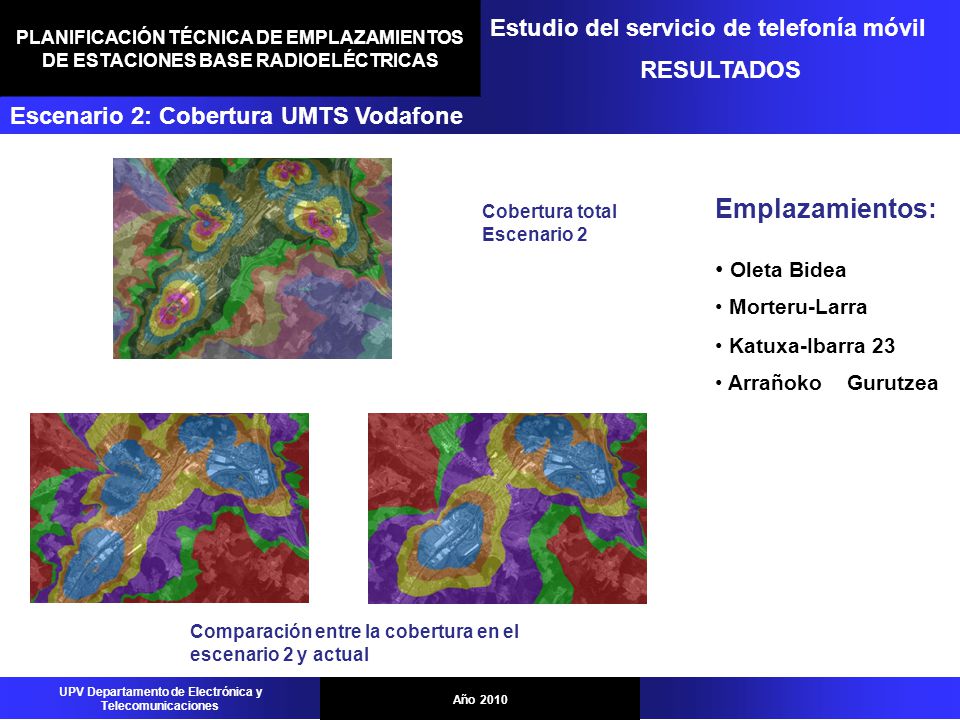 PLANIFICACIÓN TÉCNICA DE EMPLAZAMIENTOS DE ESTACIONES BASE RADIOELÉCTRICAS

Estudio del servicio de telefonía móvil

RESULTADOS

Escenario 2: Cobertura UMTS Vodafone

Cobertura total
Escenario 2

Emplazamientos:

• Oleta Bidea
• Morteru-Larra
• Katuxa-Ibarra 23
• Arrañoko Gurutzea

Comparación entre la cobertura en el escenario 2 y actual

UPV Departamento de Electrónica y Telecomunicaciones

Año 2010